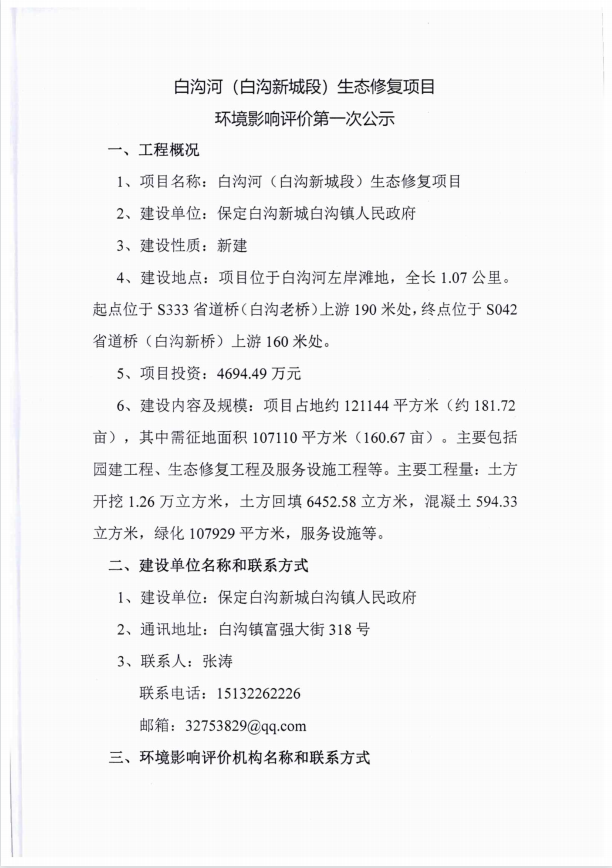 白沟河（白沟新城段）生态修复项目

环境影响评价第一次公示

一、工程概况

1、项目名称：白沟河（白沟新城段）生态修复项目

2、建设单位：保定白沟新城白沟镇人民政府

3、建设性质：新建

4、建设地点：项目位于白沟河左岸滩地，全长 1.07 公里。起点位于 S333 省道桥（白沟老桥）上游 190 米处，终点位于 S042 省道桥（白沟新桥）上游 160 米处。

5、项目投资：4694.49 万元

6、建设内容及规模：项目占地约 121144 平方米（约 181.72 亩），其中需征地面积 107110 平方米（160.67 亩）。主要包括园建工程、生态修复工程及服务设施工程等。主要工程量：土方开挖 1.26 万立方米，土方回填 6452.58 立方米，混凝土 594.33 立方米，绿化 107929 平方米，服务设施等。

二、建设单位名称和联系方式

1、建设单位：保定白沟新城白沟镇人民政府

2、通讯地址：白沟镇富强大街 318 号

3、联系人：张涛

联系电话：15132262226

邮箱：32753829@qq.com

三、环境影响评价机构名称和联系方式